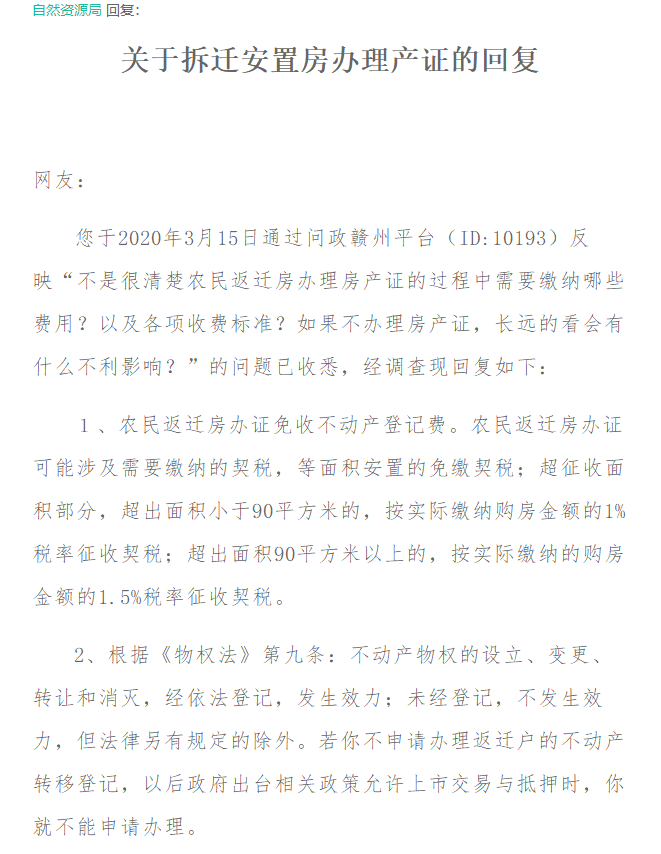 自然资源局 回复：

关于拆迁安置房办理产证的回复

网友：

您于2020年3月15日通过问政赣州平台（ID:10193）反映“不是很清楚农民返迁房办理房产证的过程中需要缴纳哪些费用？以及各项收费标准？如果不办理房产证，长远的看会有什么不利影响？”的问题已收悉，经调查现回复如下：

1、农民返迁房办证免收不动产登记费。农民返迁房办证可能涉及需要缴纳的契税，等面积安置的免缴契税；超征收面积部分，超出面积小于90平方米的，按实际缴纳购房金额的1%税率征收契税；超出面积90平方米以上的，按实际缴纳的购房金额的1.5%税率征收契税。

2、根据《物权法》第九条：不动产物权的设立、变更、转让和消灭，经依法登记，发生效力；未经登记，不发生效力，但法律另有规定的除外。若你不申请办理返迁户的不动产转移登记，以后政府出台相关政策允许上市交易与抵押时，你就不能申请办理。